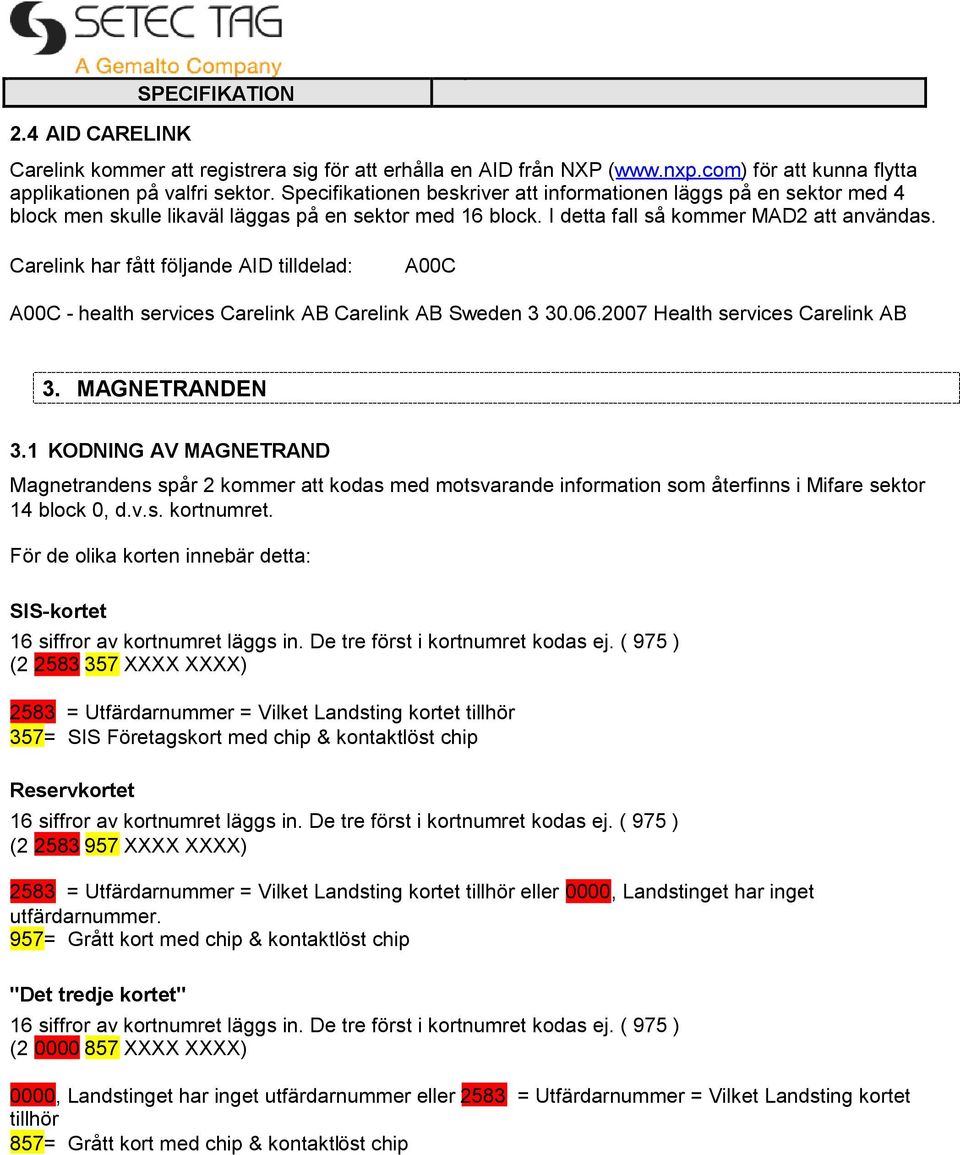 SETEC TAG
A Gemalto Company

SPECIFIKATION

2.4 AID CARELINK

Carelink kommer att registrera sig för att erhålla en AID från NXP (www.nxp.com) för att kunna flytta applikationen på valfri sektor. Specifikationen beskriver att informationen läggs på en sektor med 4 block men skulle likaväl läggas på en sektor med 16 block. I detta fall så kommer MAD2 att användas.

Carelink har fått följande AID tilldelad: A00C

A00C - health services Carelink AB Carelink AB Sweden 3 30.06.2007 Health services Carelink AB

3. MAGNETRANDEN

3.1 KODNING AV MAGNETRAND

Magnetrandens spår 2 kommer att kodas med motsvarande information som återfinns i Mifare sektor 14 block 0, d.v.s. kortnumret.

För de olika korten innebär detta:

SIS-kortet

16 siffror av kortnumret läggs in. De tre först i kortnumret kodas ej. ( 975 )
(2 2583 357 XXXX XXXX)

2583 = Utfärdarnummer = Vilket Landsting kortet tillhör
357= SIS Företagskort med chip & kontaktlöst chip

Reservkortet

16 siffror av kortnumret läggs in. De tre först i kortnumret kodas ej. ( 975 )
(2 2583 957 XXXX XXXX)

2583 = Utfärdarnummer = Vilket Landsting kortet tillhör eller 0000, Landstinget har inget utfärdarnummer.
957= Grått kort med chip & kontaktlöst chip

"Det tredje kortet"

16 siffror av kortnumret läggs in. De tre först i kortnumret kodas ej. ( 975 )
(2 0000 857 XXXX XXXX)

0000, Landstinget har inget utfärdarnummer eller 2583 = Utfärdarnummer = Vilket Landsting kortet tillhör
857= Grått kort med chip & kontaktlöst chip